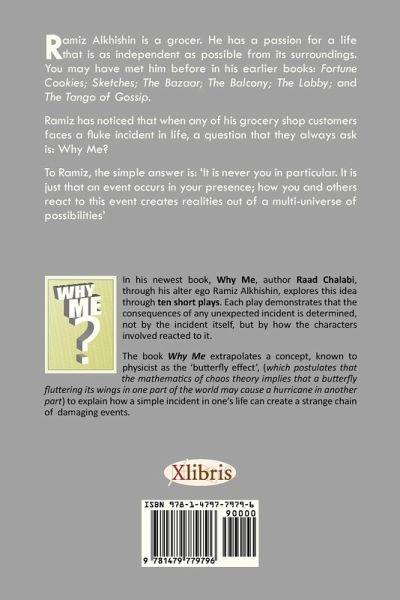 Ramiz Alkhishin is a grocer. He has a passion for a life that is as independent as possible from its surroundings. You may have met him before in his earlier books: Fortune Cookies; Sketches; The Bazaar; The Balcony; The Lobby; and The Tango of Gossip.

Ramiz has noticed that when any of his grocery shop customers faces a fluke incident in life, a question that they always ask is: Why Me?

To Ramiz, the simple answer is: 'It is never you in particular. It is just that an event occurs in your presence; how you and others react to this event creates realities out of a multi-universe of possibilities'

WHY ME ?

In his newest book, Why Me, author Raad Chalabi, through his alter ego Ramiz Alkhishin, explores this idea through ten short plays. Each play demonstrates that the consequences of any unexpected incident is determined, not by the incident itself, but by how the characters involved reacted to it.

The book Why Me extrapolates a concept, known to physicist as the 'butterfly effect', (which postulates that the mathematics of chaos theory implies that a butterfly fluttering its wings in one part of the world may cause a hurricane in another part) to explain how a simple incident in one's life can create a strange chain of damaging events.

Xlibris

ISBN 978-1-4797-7979-6
90000
9 781479 779796